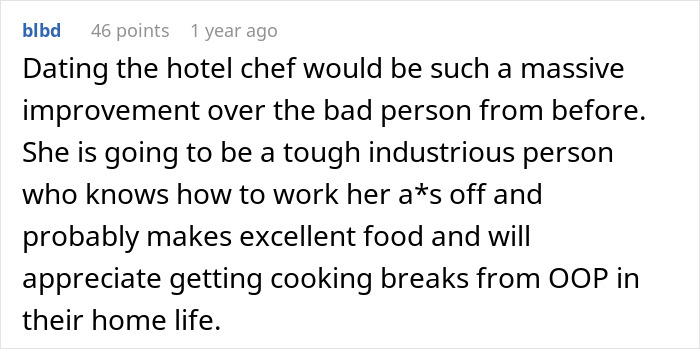 blbd 46 points 1 year ago

Dating the hotel chef would be such a massive improvement over the bad person from before. She is going to be a tough industrious person who knows how to work her a*s off and probably makes excellent food and will appreciate getting cooking breaks from OOP in their home life.